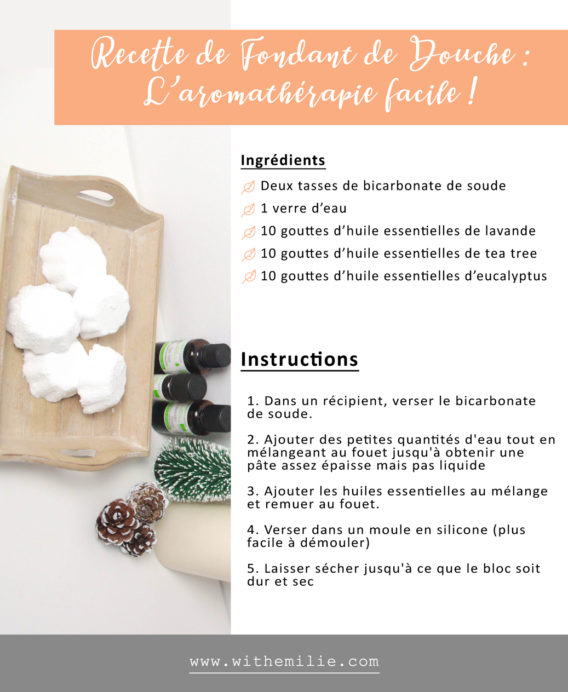 Recette de Fondant de Douche :
L'aromathérapie facile !

Ingrédients

Deux tasses de bicarbonate de soude
1 verre d'eau
10 gouttes d'huile essentielles de lavande
10 gouttes d'huile essentielles de tea tree
10 gouttes d'huile essentielles d'eucalyptus

Instructions

1. Dans un récipient, verser le bicarbonate de soude.

2. Ajouter des petites quantités d'eau tout en mélangeant au fouet jusqu'à obtenir une pâte assez épaisse mais pas liquide

3. Ajouter les huiles essentielles au mélange et remuer au fouet.

4. Verser dans un moule en silicone (plus facile à démouler)

5. Laisser sécher jusqu'à ce que le bloc soit dur et sec

www.withemilie.com